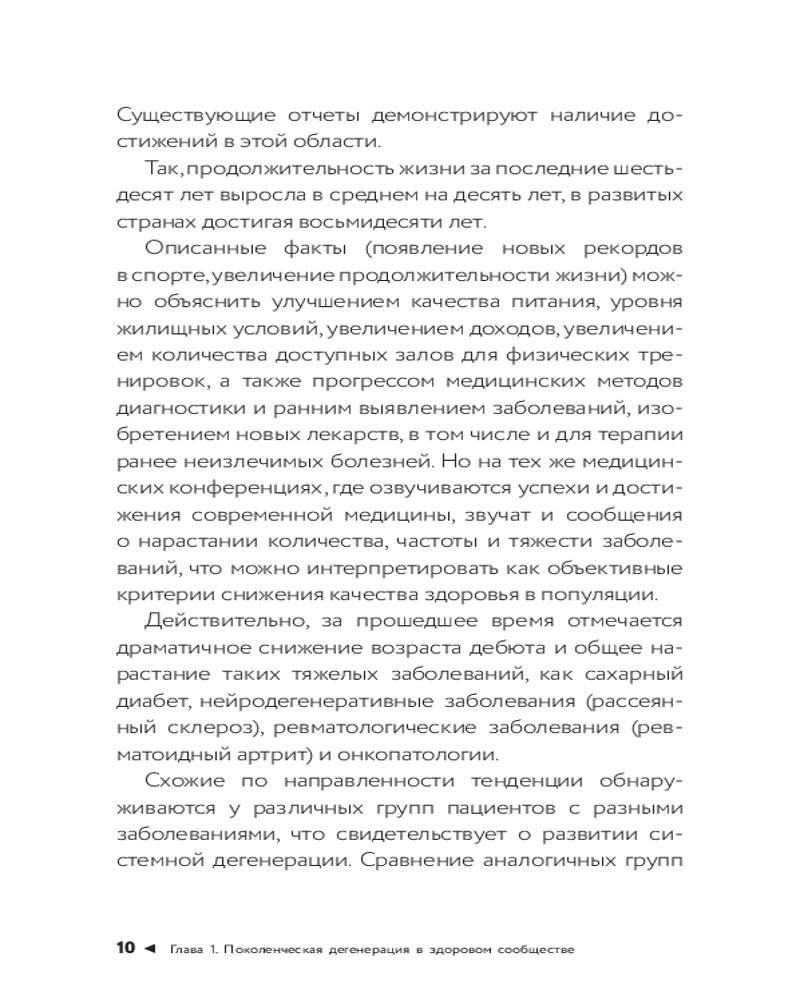 Существующие отчеты демонстрируют наличие достижений в этой области.

Так, продолжительность жизни за последние шестьдесят лет выросла в среднем на десять лет, в развитых странах достигая восьмидесяти лет.

Описанные факты (появление новых рекордов в спорте, увеличение продолжительности жизни) можно объяснить улучшением качества питания, уровня жилищных условий, увеличением доходов, увеличением количества доступных залов для физических тренировок, а также прогрессом медицинских методов диагностики и ранним выявлением заболеваний, изобретением новых лекарств, в том числе и для терапии ранее неизлечимых болезней. Но на тех же медицинских конференциях, где озвучиваются успехи и достижения современной медицины, звучат и сообщения о нарастании количества, частоты и тяжести заболеваний, что можно интерпретировать как объективные критерии снижения качества здоровья в популяции.

Действительно, за прошедшее время отмечается драматичное снижение возраста дебюта и общее нарастание таких тяжелых заболеваний, как сахарный диабет, нейродегенеративные заболевания (рассеянный склероз), ревматологические заболевания (ревматоидный артрит) и онкопатологии.

Схожие по направленности тенденции обнаруживаются у различных групп пациентов с разными заболеваниями, что свидетельствует о развитии системной дегенерации. Сравнение аналогичных групп

10 ◄ Глава 1. Поколенческая дегенерация в здоровом сообществе